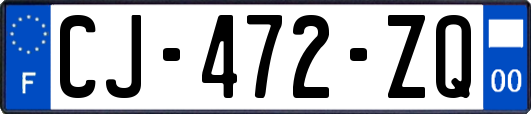 F
CJ-472-ZQ
00